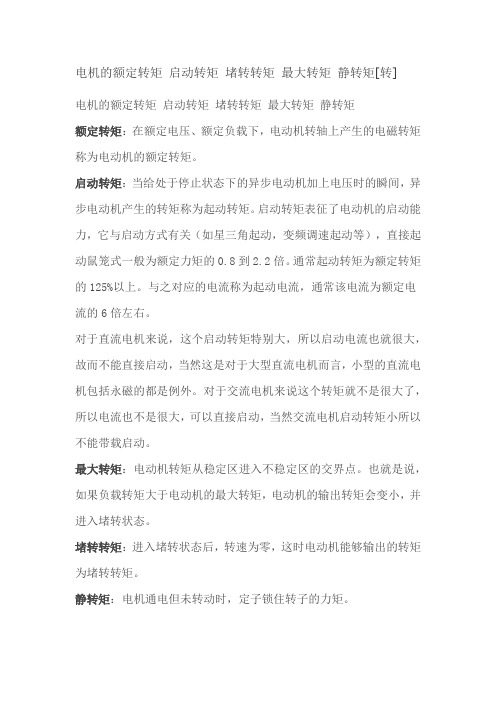 电机的额定转矩 启动转矩 堵转转矩 最大转矩 静转矩[转]

电机的额定转矩 启动转矩 堵转转矩 最大转矩 静转矩

额定转矩：在额定电压、额定负载下，电动机转轴上产生的电磁转矩称为电动机的额定转矩。

启动转矩：当给处于停止状态下的异步电动机加上电压时的瞬间，异步电动机产生的转矩称为起动转矩。启动转矩表征了电动机的启动能力，它与启动方式有关（如星三角起动，变频调速起动等），直接起动鼠笼式一般为额定力矩的 0.8 到 2.2 倍。通常起动转矩为额定转矩的 125%以上。与之对应的电流称为起动电流，通常该电流为额定电流的 6 倍左右。

对于直流电机来说，这个启动转矩特别大，所以启动电流也就很大，故而不能直接启动，当然这是对于大型直流电机而言，小型的直流电机包括永磁的都是例外。对于交流电机来说这个转矩就不是很大了，所以电流也不是很大，可以直接启动，当然交流电机启动转矩小所以不能带载启动。

最大转矩：电动机转矩从稳定区进入不稳定区的交界点。也就是说，如果负载转矩大于电动机的最大转矩，电动机的输出转矩会变小，并进入堵转状态。

堵转转矩：进入堵转状态后，转速为零，这时电动机能够输出的转矩为堵转转矩。

静转矩：电机通电但未转动时，定子锁住转子的力矩。